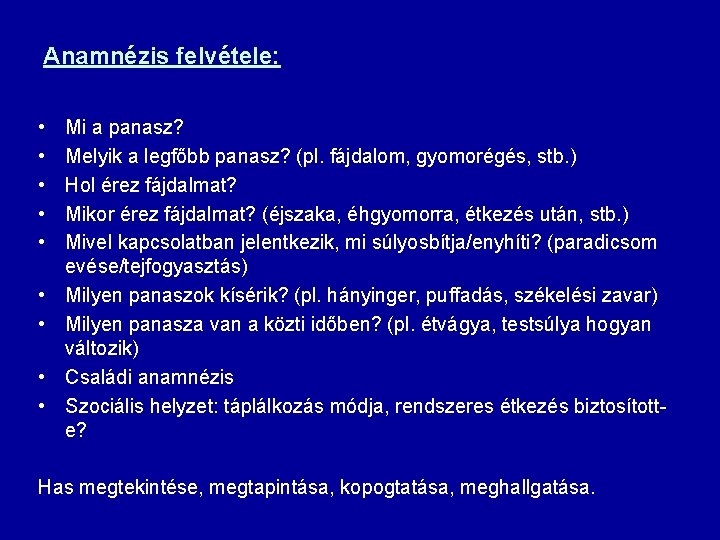 Anamnézis felvétele:

• Mi a panasz?
• Melyik a legfőbb panasz? (pl. fájdalom, gyomorégés, stb.)
• Hol érez fájdalmat?
• Mikor érez fájdalmat? (éjszaka, éhgyomorra, étkezés után, stb.)
• Mivel kapcsolatban jelentkezik, mi súlyosbítja/enyhíti? (paradicsom evése/tejfogyasztás)
• Milyen panaszok kísérik? (pl. hányinger, puffadás, székelési zavar)
• Milyen panasza van a közti időben? (pl. étvágya, testsúlya hogyan változik)
• Családi anamnézis
• Szociális helyzet: táplálkozás módja, rendszeres étkezés biztosított-e?

Has megtekintése, megtapintása, kopogtatása, meghallgatása.